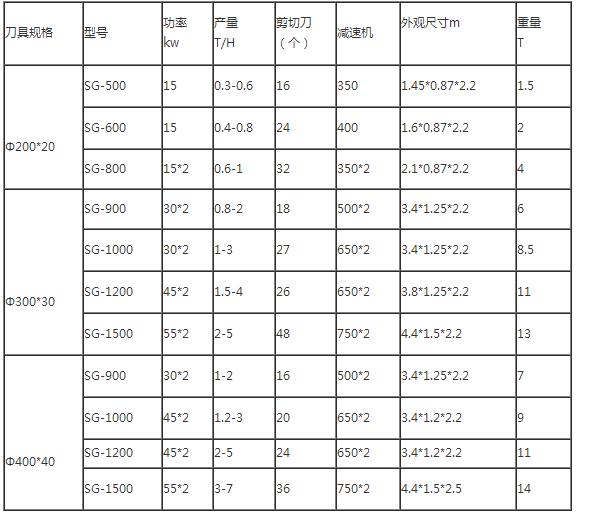 | 刀具规格 | 型号 | 功率 kw | 产量 T/H | 剪切刀（个） | 减速机 | 外观尺寸m | 重量 T |
|---|---|---|---|---|---|---|---|
| Φ200*20 | SG-500 | 15 | 0.3-0.6 | 16 | 350 | 1.45*0.87*2.2 | 1.5 |
| | SG-600 | 15 | 0.4-0.8 | 24 | 400 | 1.6*0.87*2.2 | 2 |
| | SG-800 | 15*2 | 0.6-1 | 32 | 350*2 | 2.1*0.87*2.2 | 4 |
| Φ300*30 | SG-900 | 30*2 | 0.8-2 | 18 | 500*2 | 3.4*1.25*2.2 | 6 |
| | SG-1000 | 30*2 | 1-3 | 27 | 650*2 | 3.4*1.25*2.2 | 8.5 |
| | SG-1200 | 45*2 | 1.5-4 | 26 | 650*2 | 3.8*1.25*2.2 | 11 |
| | SG-1500 | 55*2 | 2-5 | 48 | 750*2 | 4.4*1.5*2.2 | 13 |
| Φ400*40 | SG-900 | 30*2 | 1-2 | 16 | 500*2 | 3.4*1.25*2.2 | 7 |
| | SG-1000 | 45*2 | 1.2-3 | 20 | 650*2 | 3.4*1.2*2.2 | 9 |
| | SG-1200 | 45*2 | 2-5 | 24 | 650*2 | 3.4*1.2*2.2 | 11 |
| | SG-1500 | 55*2 | 3-7 | 36 | 750*2 | 4.4*1.5*2.5 | 14 |